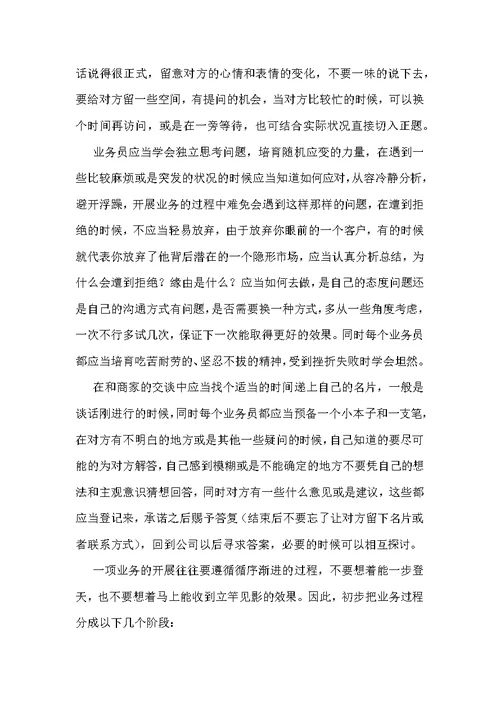 话说得很正式，留意对方的心情和表情的变化，不要一味的说下去，要给对方留一些空间，有提问的机会，当对方比较忙的时候，可以换个时间再访问，或是在一旁等待，也可结合实际状况直接切入正题。

业务员应当学会独立思考问题，培育随机应变的力量，在遇到一些比较麻烦或是突发的状况的时候应当知道如何应对，从容冷静分析，避开浮躁，开展业务的过程中难免会遇到这样那样的问题，在遭到拒绝的时候，不应当轻易放弃，由于放弃你眼前的一个客户，有的时候就代表你放弃了他背后潜在的一个隐形市场，应当认真分析总结，为什么会遭到拒绝？缘由是什么？应当如何去做，是自己的态度问题还是自己的沟通方式有问题，是否需要换一种方式，多从一些角度考虑，一次不行多试几次，保证下一次能取得更好的效果。同时每个业务员都应当培育吃苦耐劳的、坚忍不拔的精神，受到挫折失败时学会坦然。

在和商家的交谈中应当找个适当的时间递上自己的名片，一般是谈话刚进行的时候，同时每个业务员都应当预备一个小本子和一支笔，在对方有不明白的地方或是其他一些疑问的时候，自己知道的要尽可能的为对方解答，自己感到模糊或是不能确定的地方不要凭自己的想法和主观意识猜想回答，同时对方有一些什么意见或是建议，这些都应当登记来，承诺之后赐予答复（结束后不要忘了让对方留下名片或者联系方式），回到公司以后寻求答案，必要的时候可以相互探讨。

一项业务的开展往往要遵循循序渐进的过程，不要想着能一步登天，也不要想着马上能收到立竿见影的效果。因此，初步把业务过程分成以下几个阶段：